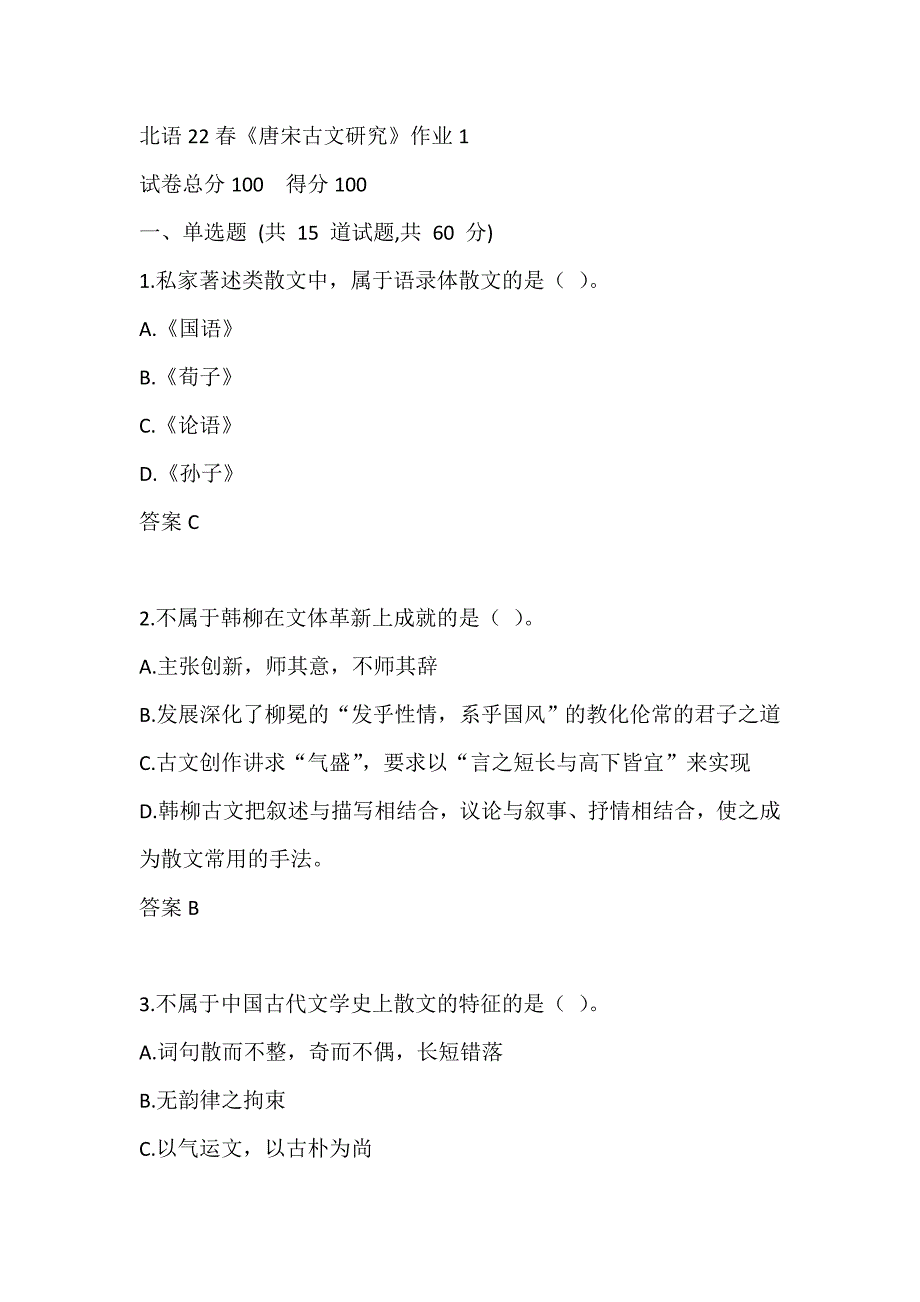 北语 22 春《唐宋古文研究》作业 1

试卷总分 100　得分 100

一、单选题 (共 15 道试题,共 60 分)

1.私家著述类散文中，属于语录体散文的是（ ）。

A.《国语》

B.《荀子》

C.《论语》

D.《孙子》

答案 C

2.不属于韩柳在文体革新上成就的是（ ）。

A.主张创新，师其意，不师其辞

B.发展深化了柳冕的“发乎性情，系乎国风”的教化伦常的君子之道

C.古文创作讲求“气盛”，要求以“言之短长与高下皆宜”来实现

D.韩柳古文把叙述与描写相结合，议论与叙事、抒情相结合，使之成为散文常用的手法。

答案 B

3.不属于中国古代文学史上散文的特征的是（ ）。

A.词句散而不整，奇而不偶，长短错落

B.无韵律之拘束

C.以气运文，以古朴为尚